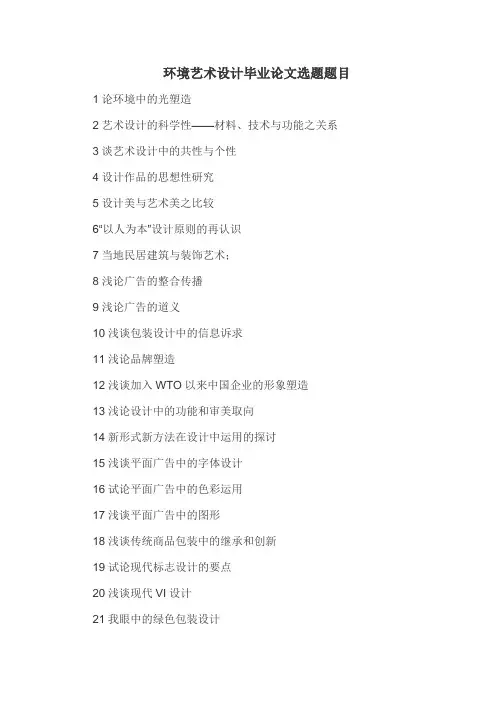 环境艺术设计毕业论文选题题目

1论环境中的光塑造

2艺术设计的科学性——材料、技术与功能之关系

3谈艺术设计中的共性与个性

4设计作品的思想性研究

5设计美与艺术美之比较

6“以人为本”设计原则的再认识

7当地民居建筑与装饰艺术;

8浅论广告的整合传播

9浅论广告的道义

10浅谈包装设计中的信息诉求

11浅论品牌塑造

12浅谈加入WTO以来中国企业的形象塑造

13浅论设计中的功能和审美取向

14新形式新方法在设计中运用的探讨

15浅谈平面广告中的字体设计

16试论平面广告中的色彩运用

17浅谈平面广告中的图形

18浅谈传统商品包装中的继承和创新

19试论现代标志设计的要点

20浅谈现代VI设计

21我眼中的绿色包装设计